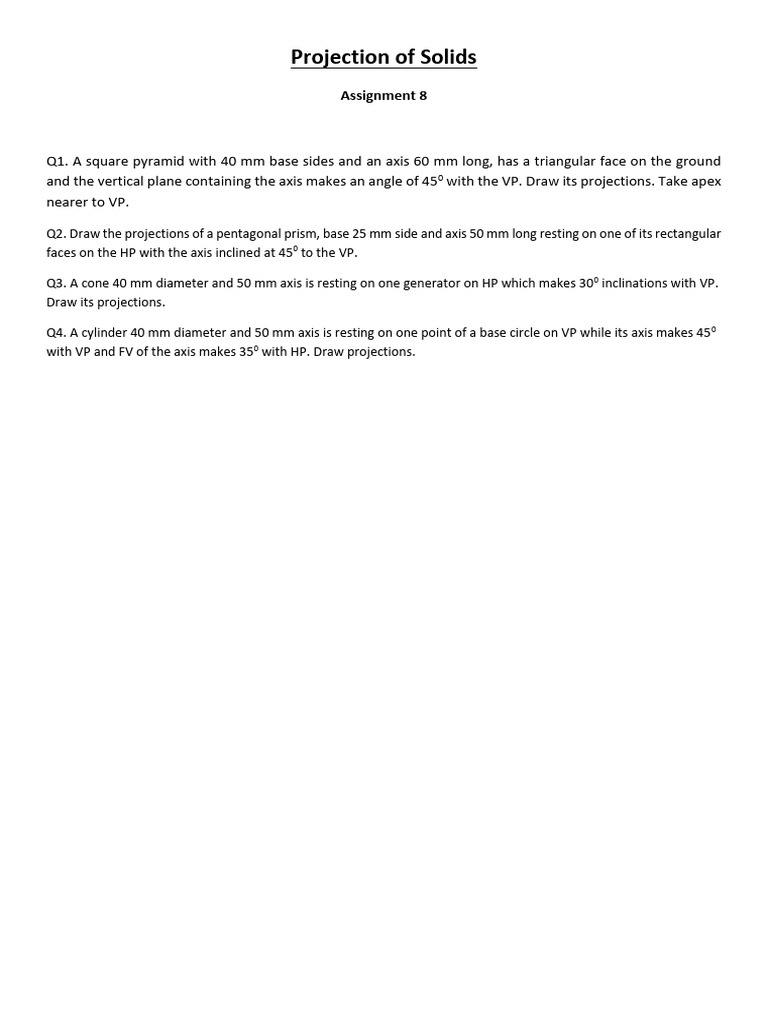 Projection of Solids

Assignment 8

Q1. A square pyramid with 40 mm base sides and an axis 60 mm long, has a triangular face on the ground and the vertical plane containing the axis makes an angle of $45^0$ with the VP. Draw its projections. Take apex nearer to VP.

Q2. Draw the projections of a pentagonal prism, base 25 mm side and axis 50 mm long resting on one of its rectangular faces on the HP with the axis inclined at $45^0$ to the VP.

Q3. A cone 40 mm diameter and 50 mm axis is resting on one generator on HP which makes $30^0$ inclinations with VP. Draw its projections.

Q4. A cylinder 40 mm diameter and 50 mm axis is resting on one point of a base circle on VP while its axis makes $45^0$ with VP and FV of the axis makes $35^0$ with HP. Draw projections.